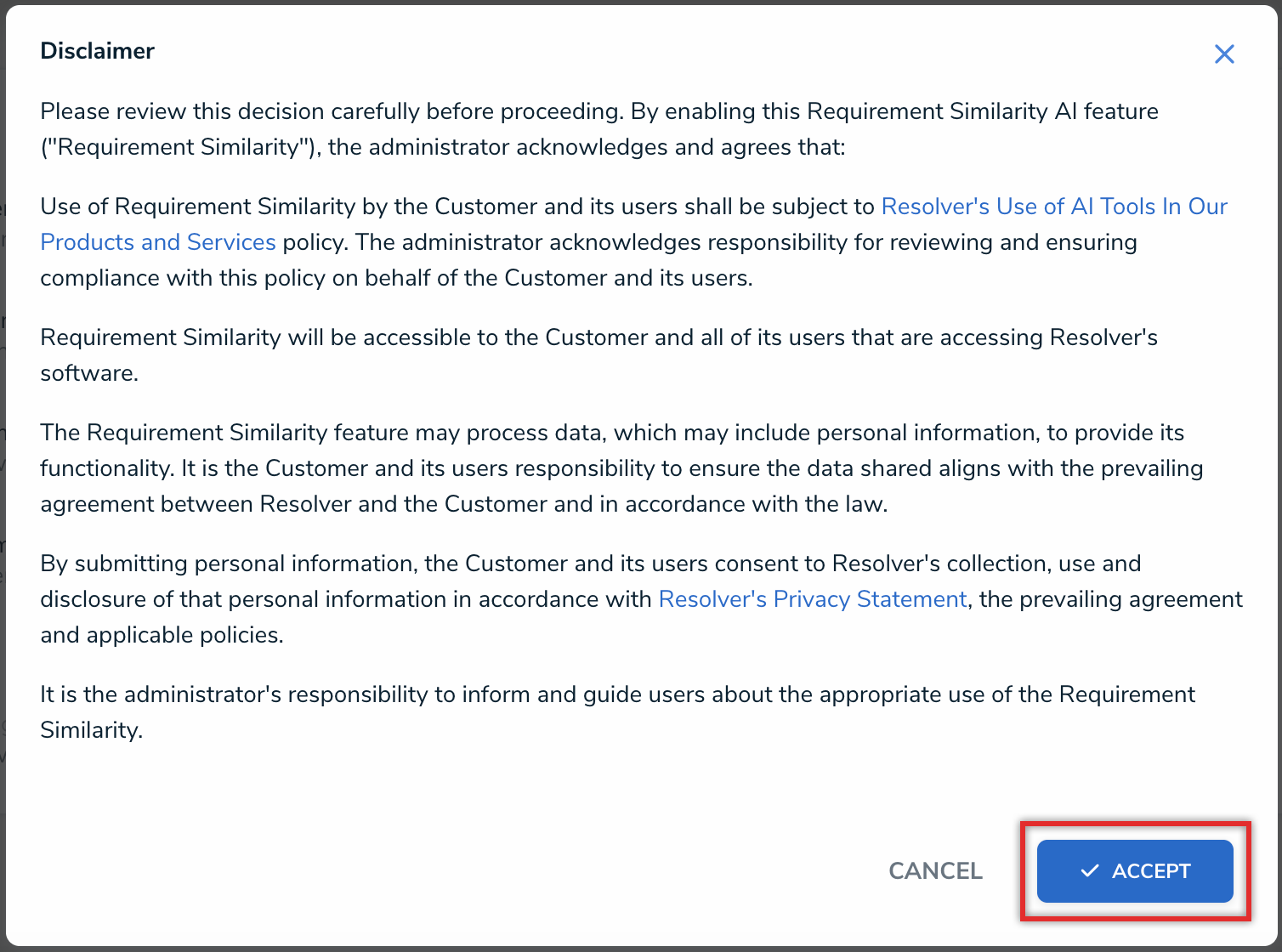 Disclaimer

Please review this decision carefully before proceeding. By enabling this Requirement Similarity AI feature ("Requirement Similarity"), the administrator acknowledges and agrees that:

Use of Requirement Similarity by the Customer and its users shall be subject to Resolver's Use of AI Tools In Our Products and Services policy. The administrator acknowledges responsibility for reviewing and ensuring compliance with this policy on behalf of the Customer and its users.

Requirement Similarity will be accessible to the Customer and all of its users that are accessing Resolver's software.

The Requirement Similarity feature may process data, which may include personal information, to provide its functionality. It is the Customer and its users responsibility to ensure the data shared aligns with the prevailing agreement between Resolver and the Customer and in accordance with the law.

By submitting personal information, the Customer and its users consent to Resolver's collection, use and disclosure of that personal information in accordance with Resolver's Privacy Statement, the prevailing agreement and applicable policies.

It is the administrator's responsibility to inform and guide users about the appropriate use of the Requirement Similarity.

CANCEL

ACCEPT